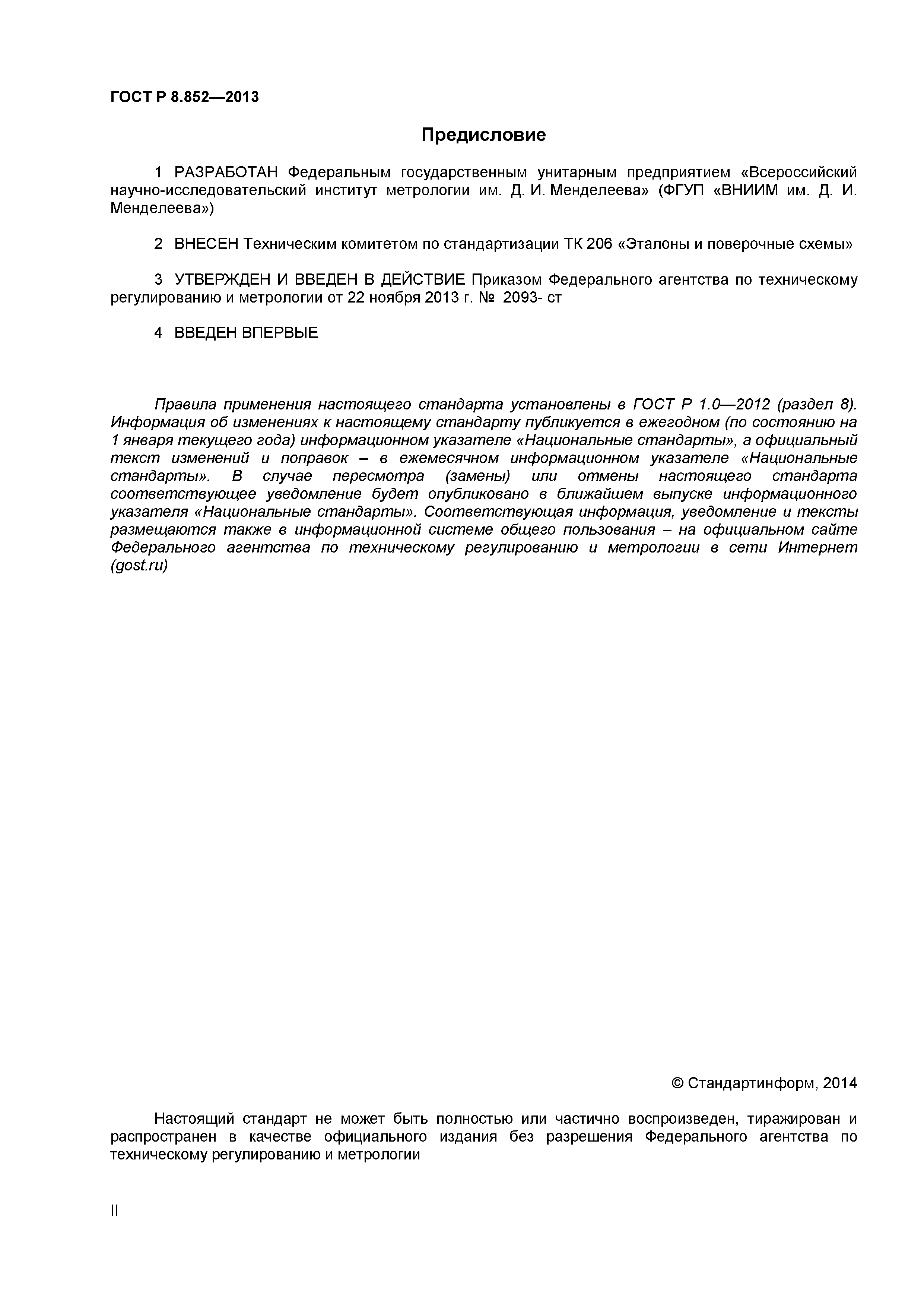 ГОСТ Р 8.852—2013

Предисловие

1 РАЗРАБОТАН Федеральным государственным унитарным предприятием «Всероссийский научно-исследовательский институт метрологии им. Д. И. Менделеева» (ФГУП «ВНИИМ им. Д. И. Менделеева»)

2 ВНЕСЕН Техническим комитетом по стандартизации ТК 206 «Эталоны и поверочные схемы»

3 УТВЕРЖДЕН И ВВЕДЕН В ДЕЙСТВИЕ Приказом Федерального агентства по техническому регулированию и метрологии от 22 ноября 2013 г. № 2093- ст

4 ВВЕДЕН ВПЕРВЫЕ

Правила применения настоящего стандарта установлены в ГОСТ Р 1.0—2012 (раздел 8). Информация об изменениях к настоящему стандарту публикуется в ежегодном (по состоянию на 1 января текущего года) информационном указателе «Национальные стандарты», а официальный текст изменений и поправок – в ежемесячном информационном указателе «Национальные стандарты». В случае пересмотра (замены) или отмены настоящего стандарта соответствующее уведомление будет опубликовано в ближайшем выпуске информационного указателя «Национальные стандарты». Соответствующая информация, уведомление и тексты размещаются также в информационной системе общего пользования – на официальном сайте Федерального агентства по техническому регулированию и метрологии в сети Интернет (gost.ru)

© Стандартинформ, 2014

Настоящий стандарт не может быть полностью или частично воспроизведен, тиражирован и распространен в качестве официального издания без разрешения Федерального агентства по техническому регулированию и метрологии

II